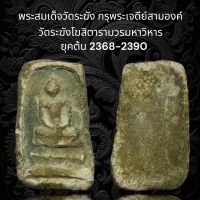 พระสมเด็จวัดระฆัง กรุพระเจดีย์สามองค์
วัดระฆังโฆสิตารามวรมหาวิหาร
ยุคต้น 2368-2390